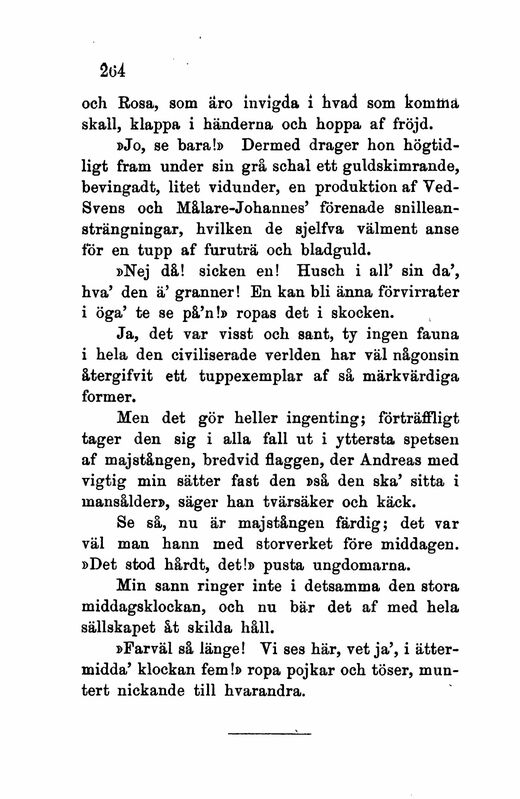 264

och Rosa, som äro invigda i hvad som komma skall, klappa i händerna och hoppa af fröjd.

»Jo, se bara!» Dermed drager hon högtidligt fram under sin grå schal ett guldskimrande, bevingadt, litet vidunder, en produktion af Ved-Svens och Målare-Johannes' förenade snilleansträngningar, hvilken de sjelfva välment anse för en tupp af furuträ och bladguld.

»Nej då! sicken en! Husch i all' sin da', hva' den ä' granner! En kan bli änna förvirrater i öga' te se på'n!» ropas det i skocken.

Ja, det var visst och sant, ty ingen fauna i hela den civiliserade verlden har väl någonsin återgifvit ett tuppexemplar af så märkvärdiga former.

Men det gör heller ingenting; förträffligt tager den sig i alla fall ut i yttersta spetsen af majstången, bredvid flaggen, der Andreas med vigtig min sätter fast den »så den ska' sitta i mansålder», säger han tvärsäker och käck.

Se så, nu är majstången färdig; det var väl man hann med storverket före middagen. »Det stod hårdt, det!» pusta ungdomarna.

Min sann ringer inte i detsamma den stora middagsklockan, och nu bär det af med hela sällskapet åt skilda håll.

»Farväl så länge! Vi ses här, vet ja', i ättermidda' klockan fem!» ropa pojkar och töser, muntert nickande till hvarandra.